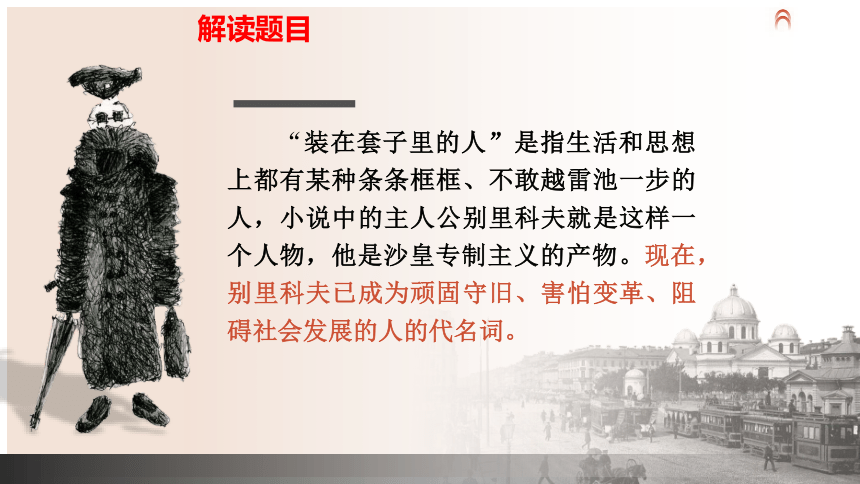 解读题目

“装在套子里的人”是指生活和思想上都有某种条条框框、不敢越雷池一步的人，小说中的主人公别里科夫就是这样一个人物，他是沙皇专制主义的产物。现在，别里科夫已成为顽固守旧、害怕变革、阻碍社会发展的人的代名词。